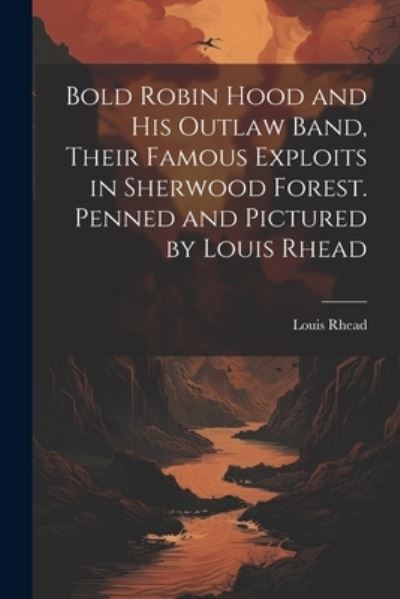 Bold Robin Hood and His Outlaw Band, Their Famous Exploits in Sherwood Forest. Penned and Pictured by Louis Rhead

Louis Rhead